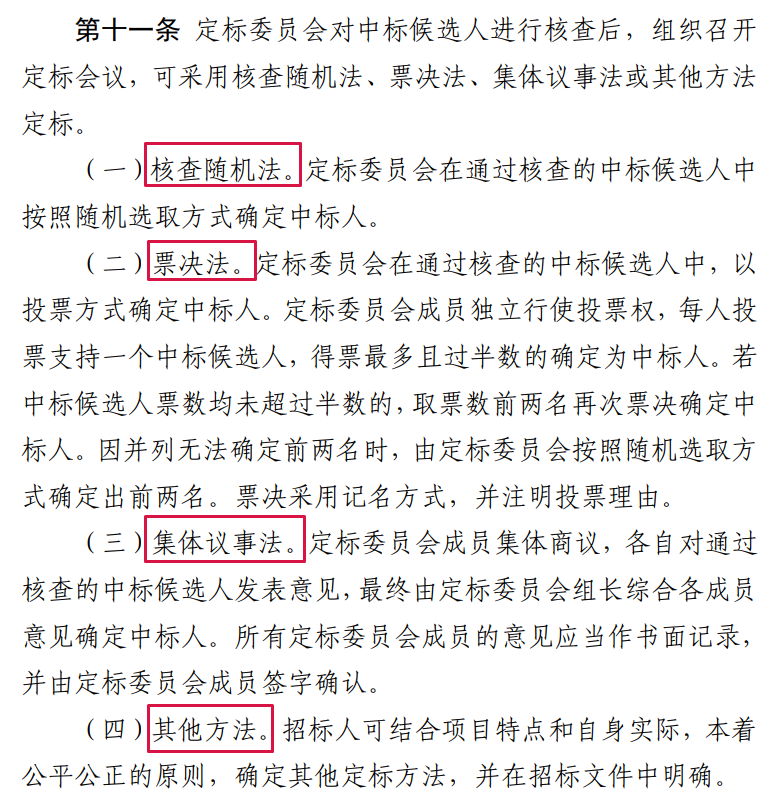 第十一条 定标委员会对中标候选人进行核查后，组织召开定标会议，可采用核查随机法、票决法、集体议事法或其他方法定标。

（一）核查随机法。定标委员会在通过核查的中标候选人中按照随机选取方式确定中标人。

（二）票决法。定标委员会在通过核查的中标候选人中，以投票方式确定中标人。定标委员会成员独立行使投票权，每人投票支持一个中标候选人，得票最多且过半数的确定为中标人。若中标候选人票数均未超过半数的，取票数前两名再次票决确定中标人。因并列无法确定前两名时，由定标委员会按照随机选取方式确定出前两名。票决采用记名方式，并注明投票理由。

（三）集体议事法。定标委员会成员集体商议，各自对通过核查的中标候选人发表意见，最终由定标委员会组长综合各成员意见确定中标人。所有定标委员会成员的意见应当作书面记录，并由定标委员会成员签字确认。

（四）其他方法。招标人可结合项目特点和自身实际，本着公平公正的原则，确定其他定标方法，并在招标文件中明确。